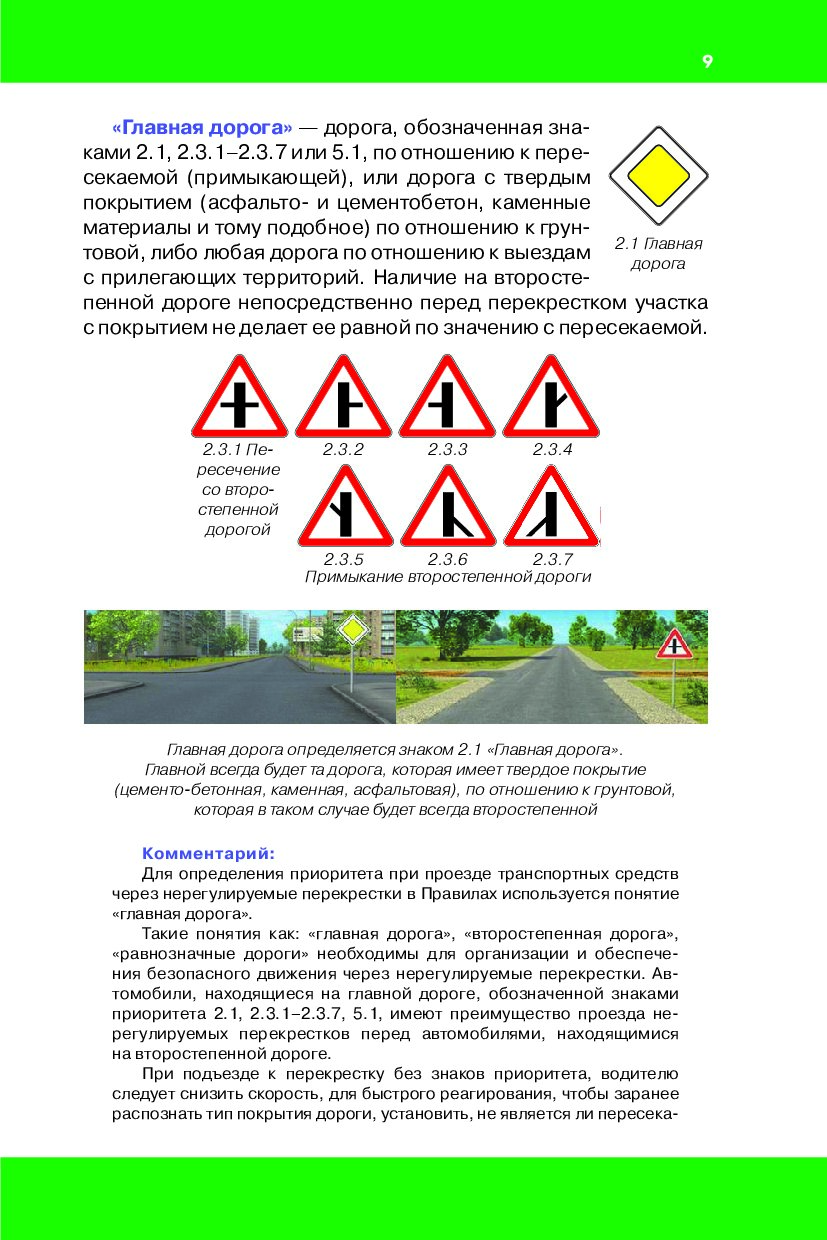 9

«Главная дорога» — дорога, обозначенная знаками 2.1, 2.3.1–2.3.7 или 5.1, по отношению к пересекаемой (примыкающей), или дорога с твердым покрытием (асфальто- и цементобетон, каменные материалы и тому подобное) по отношению к грунтовой, либо любая дорога по отношению к выездам с прилегающих территорий. Наличие на второстепенной дороге непосредственно перед перекрестком участка с покрытием не делает ее равной по значению с пересекаемой.

2.1 Главная дорога

2.3.1 Пересечение со второстепенной дорогой

2.3.2

2.3.3

2.3.4

2.3.5

2.3.6

2.3.7

Примыкание второстепенной дороги

Главная дорога определяется знаком 2.1 «Главная дорога». Главной всегда будет та дорога, которая имеет твердое покрытие (цементо-бетонная, каменная, асфальтовая), по отношению к грунтовой, которая в таком случае будет всегда второстепенной

Комментарий:

Для определения приоритета при проезде транспортных средств через нерегулируемые перекрестки в Правилах используется понятие «главная дорога».

Такие понятия как: «главная дорога», «второстепенная дорога», «равнозначные дороги» необходимы для организации и обеспечения безопасного движения через нерегулируемые перекрестки. Автомобили, находящиеся на главной дороге, обозначенной знаками приоритета 2.1, 2.3.1–2.3.7, 5.1, имеют преимущество проезда нерегулируемых перекрестков перед автомобилями, находящимися на второстепенной дороге.

При подъезде к перекрестку без знаков приоритета, водителю следует снизить скорость, для быстрого реагирования, чтобы заранее распознать тип покрытия дороги, установить, не является ли пересека-